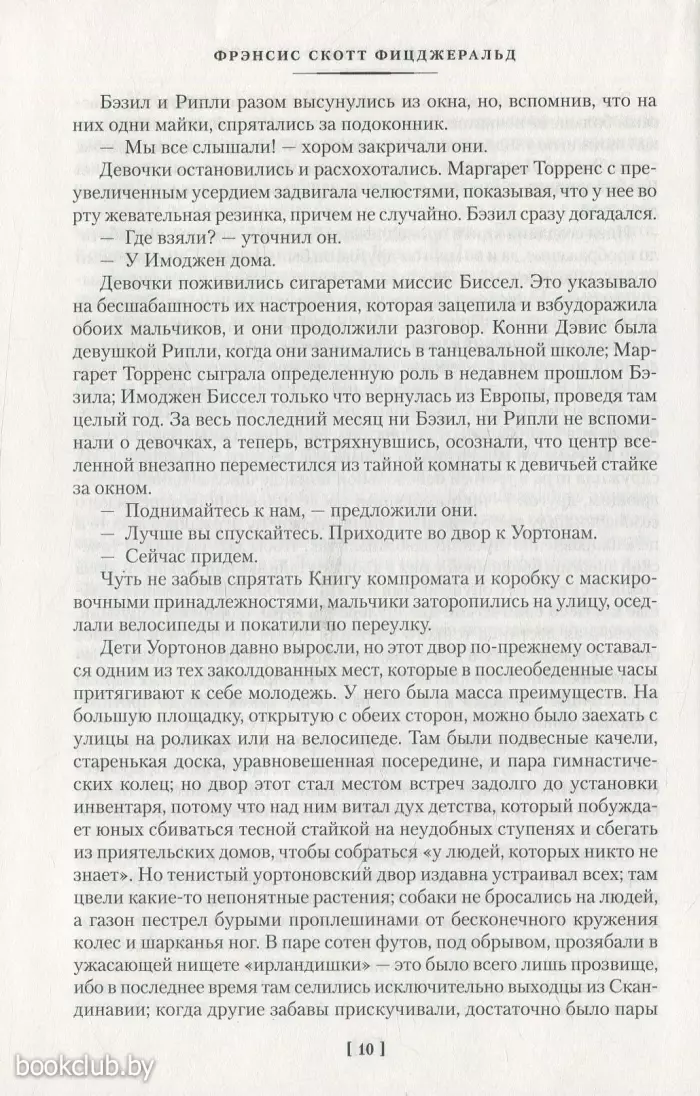 ФРЭНСИС СКОТТ ФИЦДЖЕРАЛЬД

Бэзил и Рипли разом высунулись из окна, но, вспомнив, что на них одни майки, спрятались за подоконник.

— Мы все слышали! — хором закричали они.

Девочки остановились и расхохотались. Маргарет Торренс с преувеличенным усердием задвигала челюстями, показывая, что у нее во рту жевательная резинка, причем не случайно. Бэзил сразу догадался.

— Где взяли? — уточнил он.

— У Имоджен дома.

Девочки поживились сигаретами миссис Биссел. Это указывало на бесшабашность их настроения, которая зацепила и взбудоражила обоих мальчиков, и они продолжили разговор. Конни Дэвис была девушкой Рипли, когда они занимались в танцевальной школе; Маргарет Торренс сыграла определенную роль в недавнем прошлом Бэзила; Имоджен Биссел только что вернулась из Европы, проведя там целый год. За весь последний месяц ни Бэзил, ни Рипли не вспоминали о девочках, а теперь, встряхнувшись, осознали, что центр вселенной внезапно переместился из тайной комнаты к девичьей стайке за окном.

— Поднимайтесь к нам, — предложили они.

— Лучше вы спускайтесь. Приходите во двор к Уортонам.

— Сейчас придем.

Чуть не забыв спрятать Книгу компромата и коробку с маскировочными принадлежностями, мальчики заторопились на улицу, оседлали велосипеды и покатили по переулку.

Дети Уортонов давно выросли, но этот двор по-прежнему оставался одним из тех заколдованных мест, которые в послеобеденные часы притягивают к себе молодежь. У него была масса преимуществ. На большую площадку, открытую с обеих сторон, можно было заехать с улицы на роликах или на велосипеде. Там были подвесные качели, старенькая доска, уравновешенная посередине, и пара гимнастических колец; но двор этот стал местом встреч задолго до установки инвентаря, потому что над ним витал дух детства, который побуждает юных сбиваться тесной стайкой на неудобных ступенях и сбегать из приятельских домов, чтобы собраться «у людей, которых никто не знает». Но тенистый уортоновский двор издавна устраивал всех; там цвели какие-то непонятные растения; собаки не бросались на людей, а газон пестрел бурыми проплешинами от бесконечного кружения колес и шарканья ног. В паре сотен футов, под обрывом, прозябали в ужасающей нищете «ирландишки» — это было всего лишь прозвище, ибо в последнее время там селились исключительно выходцы из Скандинавии; когда другие забавы прискучивали, достаточно было пары

[ 10 ]

bookclub.by